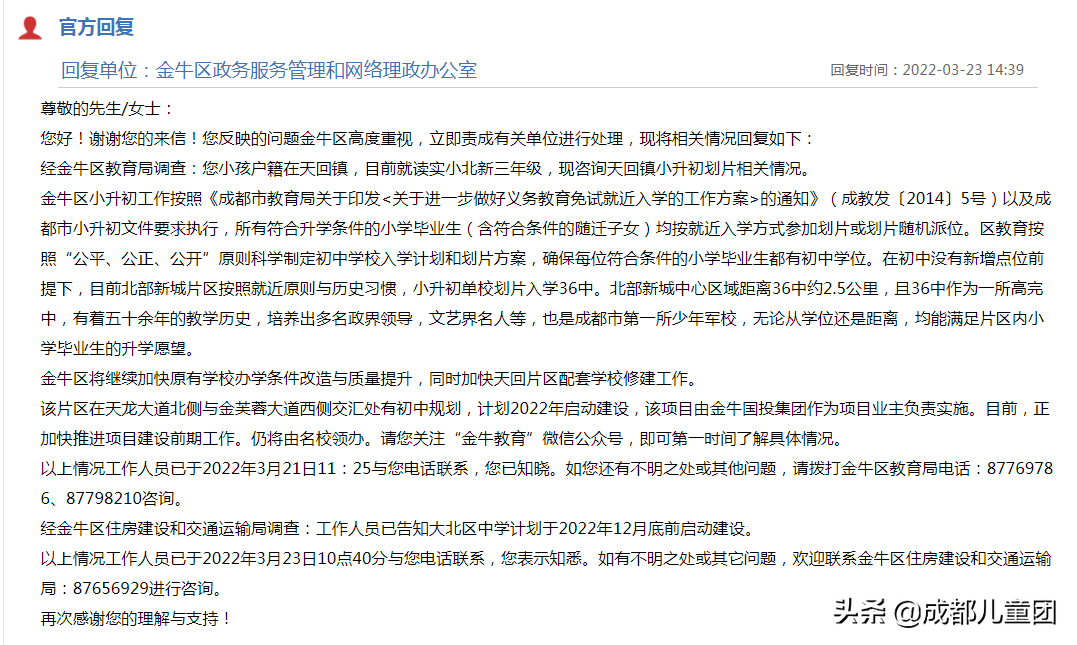 官方回复

回复单位：金牛区政务服务管理和网络理政办公室

回复时间：2022-03-23 14:39

尊敬的先生/女士：

您好！谢谢您的来信！您反映的问题金牛区高度重视，立即责成有关单位进行处理，现将相关情况回复如下：

经金牛区教育局调查：您小孩户籍在天回镇，目前就读实小北新三年级，现咨询天回镇小升初划片相关情况。

金牛区小升初工作按照《成都市教育局关于印发<关于进一步做好义务教育免试就近入学的工作方案>的通知》（成教发〔2014〕5号）以及成都市小升初文件要求执行，所有符合升学条件的小学毕业生（含符合条件的随迁子女）均按就近入学方式参加划片或划片随机派位。区教育按照“公平、公正、公开”原则科学制定初中学校入学计划和划片方案，确保每位符合条件的小学毕业生都有初中学位。在初中没有新增点位前提下，目前北部新城片区按照就近原则与历史习惯，小升初单校划片入学36中。北部新城中心区域距离36中约2.5公里，且36中作为一所高完中，有着五十余年的教学历史，培养出多名政界领导，文艺界名人等，也是成都市第一所少年军校，无论从学位还是距离，均能满足片区内小学毕业生的升学愿望。

金牛区将继续加快原有学校办学条件改造与质量提升，同时加快天回片区配套学校修建工作。

该片区在天龙大道北侧与金芙蓉大道西侧交汇处有初中规划，计划2022年启动建设，该项目由金牛国投集团作为项目业主负责实施。目前，正加快推进项目建设前期工作。仍将由名校领办。请您关注“金牛教育”微信公众号，即可第一时间了解具体情况。

以上情况工作人员已于2022年3月21日11：25与您电话联系，您已知晓。如您还有不明之处或其他问题，请拨打金牛区教育局电话：87769786、87798210咨询。

经金牛区住房建设和交通运输局调查：工作人员已告知大北区中学计划于2022年12月底前启动建设。

以上情况工作人员已于2022年3月23日10点40分与您电话联系，您表示知悉。如有不明之处或其它问题，欢迎联系金牛区住房建设和交通运输局：87656929进行咨询。

再次感谢您的理解与支持！

头条 @成都儿童团